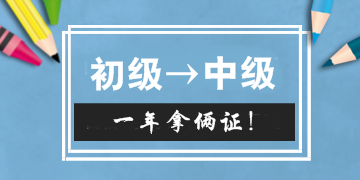 初级→中级

一年拿俩证！